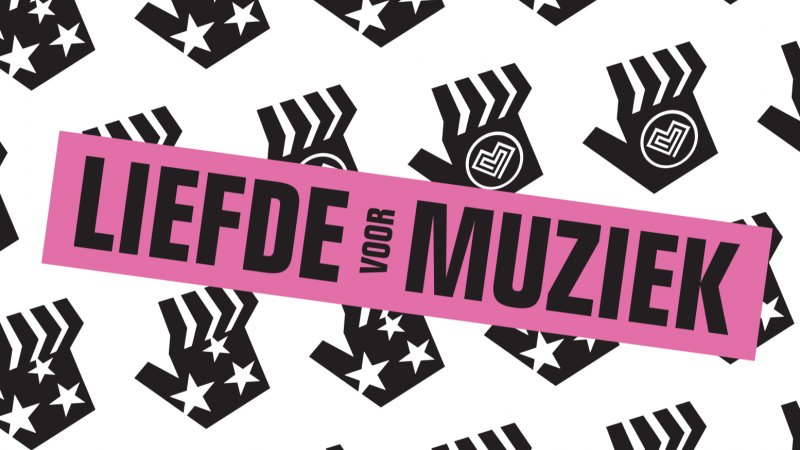 LIEFDE VOOR MUZIEK